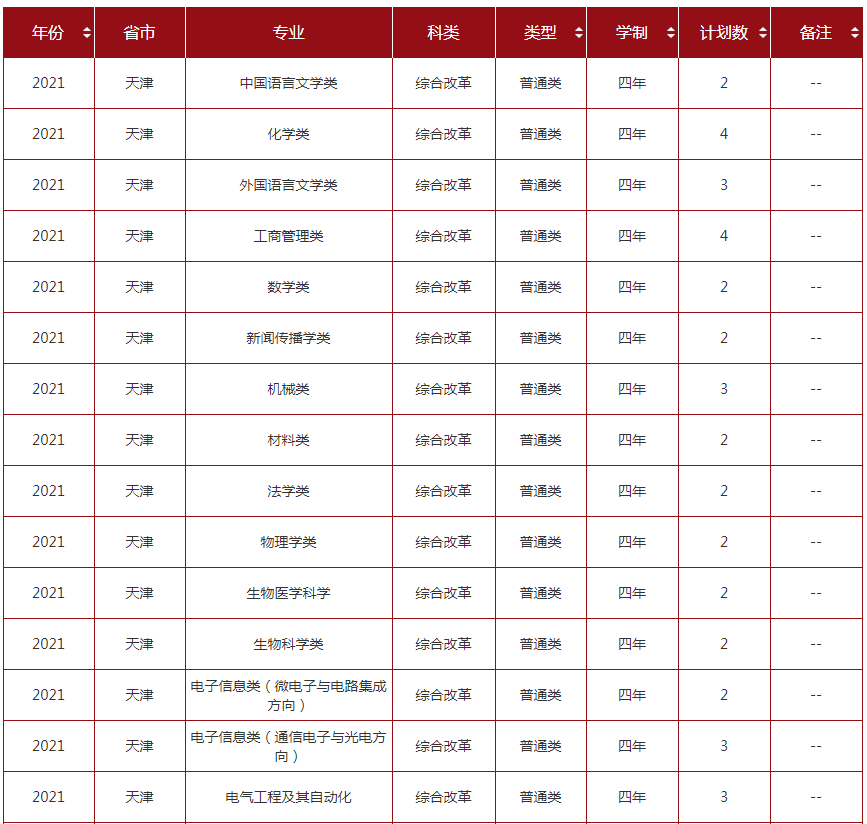 | 年份 | 省市 | 专业 | 科类 | 类型 | 学制 | 计划数 | 备注 |
|---|---|---|---|---|---|---|---|
| 2021 | 天津 | 中国语言文学类 | 综合改革 | 普通类 | 四年 | 2 | -- |
| 2021 | 天津 | 化学类 | 综合改革 | 普通类 | 四年 | 4 | -- |
| 2021 | 天津 | 外国语言文学类 | 综合改革 | 普通类 | 四年 | 3 | -- |
| 2021 | 天津 | 工商管理类 | 综合改革 | 普通类 | 四年 | 4 | -- |
| 2021 | 天津 | 数学类 | 综合改革 | 普通类 | 四年 | 2 | -- |
| 2021 | 天津 | 新闻传播学类 | 综合改革 | 普通类 | 四年 | 2 | -- |
| 2021 | 天津 | 机械类 | 综合改革 | 普通类 | 四年 | 3 | -- |
| 2021 | 天津 | 材料类 | 综合改革 | 普通类 | 四年 | 2 | -- |
| 2021 | 天津 | 法学类 | 综合改革 | 普通类 | 四年 | 2 | -- |
| 2021 | 天津 | 物理学类 | 综合改革 | 普通类 | 四年 | 2 | -- |
| 2021 | 天津 | 生物医学科学 | 综合改革 | 普通类 | 四年 | 2 | -- |
| 2021 | 天津 | 生物科学类 | 综合改革 | 普通类 | 四年 | 2 | -- |
| 2021 | 天津 | 电子信息类（微电子与电路集成方向） | 综合改革 | 普通类 | 四年 | 2 | -- |
| 2021 | 天津 | 电子信息类（通信电子与光电方向） | 综合改革 | 普通类 | 四年 | 3 | -- |
| 2021 | 天津 | 电气工程及其自动化 | 综合改革 | 普通类 | 四年 | 3 | -- |